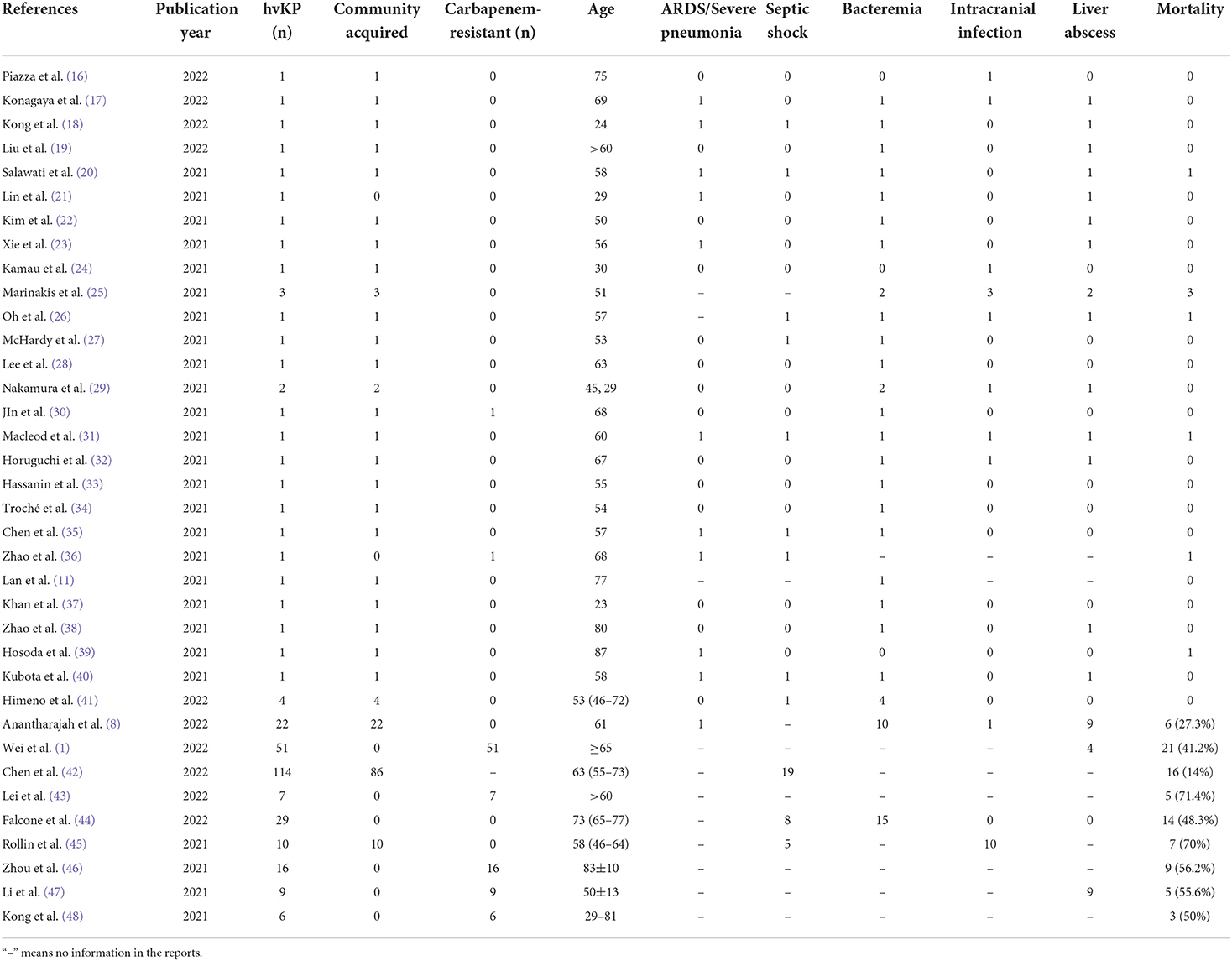 | References | Publication year | hvKP (n) | Community acquired | Carbapenem-resistant (n) | Age | ARDS/Severe pneumonia | Septic shock | Bacteremia | Intracranial infection | Liver abscess | Mortality |
|---|---|---|---|---|---|---|---|---|---|---|---|
| Piazza et al. (16) | 2022 | 1 | 1 | 0 | 75 | 0 | 0 | 0 | 1 | 0 | 0 |
| Konagaya et al. (17) | 2022 | 1 | 1 | 0 | 69 | 1 | 0 | 1 | 1 | 1 | 0 |
| Kong et al. (18) | 2022 | 1 | 1 | 0 | 24 | 1 | 1 | 1 | 0 | 1 | 0 |
| Liu et al. (19) | 2022 | 1 | 1 | 0 | >60 | 0 | 0 | 1 | 0 | 1 | 0 |
| Salawati et al. (20) | 2021 | 1 | 1 | 0 | 58 | 1 | 1 | 1 | 0 | 1 | 1 |
| Lin et al. (21) | 2021 | 1 | 0 | 0 | 29 | 1 | 0 | 1 | 0 | 1 | 0 |
| Kim et al. (22) | 2021 | 1 | 1 | 0 | 50 | 0 | 0 | 1 | 0 | 1 | 0 |
| Xie et al. (23) | 2021 | 1 | 1 | 0 | 56 | 1 | 0 | 1 | 0 | 1 | 0 |
| Kamau et al. (24) | 2021 | 1 | 1 | 0 | 30 | 0 | 0 | 0 | 1 | 0 | 0 |
| Marinakis et al. (25) | 2021 | 3 | 3 | 0 | 51 | – | – | 2 | 3 | 2 | 3 |
| Oh et al. (26) | 2021 | 1 | 1 | 0 | 57 | – | 1 | 1 | 1 | 1 | 1 |
| McHardy et al. (27) | 2021 | 1 | 1 | 0 | 53 | 0 | 1 | 1 | 0 | 0 | 0 |
| Lee et al. (28) | 2021 | 1 | 1 | 0 | 63 | 0 | 0 | 1 | 0 | 0 | 0 |
| Nakamura et al. (29) | 2021 | 2 | 2 | 0 | 45, 29 | 0 | 0 | 2 | 1 | 1 | 0 |
| JIn et al. (30) | 2021 | 1 | 1 | 1 | 68 | 0 | 0 | 1 | 0 | 0 | 0 |
| Macleod et al. (31) | 2021 | 1 | 1 | 0 | 60 | 1 | 1 | 1 | 1 | 1 | 1 |
| Horuguchi et al. (32) | 2021 | 1 | 1 | 0 | 67 | 0 | 0 | 1 | 1 | 1 | 0 |
| Hassanin et al. (33) | 2021 | 1 | 1 | 0 | 55 | 0 | 0 | 1 | 0 | 0 | 0 |
| Troché et al. (34) | 2021 | 1 | 1 | 0 | 54 | 0 | 0 | 1 | 0 | 0 | 0 |
| Chen et al. (35) | 2021 | 1 | 1 | 0 | 57 | 1 | 1 | 1 | 0 | 0 | 0 |
| Zhao et al. (36) | 2021 | 1 | 0 | 1 | 68 | 1 | 1 | – | – | – | 1 |
| Lan et al. (11) | 2021 | 1 | 1 | 0 | 77 | – | – | 1 | – | – | 0 |
| Khan et al. (37) | 2021 | 1 | 1 | 0 | 23 | 0 | 0 | 1 | 0 | 0 | 0 |
| Zhao et al. (38) | 2021 | 1 | 1 | 0 | 80 | 0 | 0 | 1 | 0 | 1 | 0 |
| Hosoda et al. (39) | 2021 | 1 | 1 | 0 | 87 | 1 | 0 | 0 | 0 | 0 | 1 |
| Kubota et al. (40) | 2021 | 1 | 1 | 0 | 58 | 1 | 1 | 1 | 0 | 1 | 0 |
| Himeno et al. (41) | 2022 | 4 | 4 | 0 | 53 (46–72) | 0 | 1 | 4 | 0 | 0 | 0 |
| Anantharajah et al. (8) | 2022 | 22 | 22 | 0 | 61 | 1 | – | 10 | 1 | 9 | 6 (27.3%) |
| Wei et al. (1) | 2022 | 51 | 0 | 51 | ≥65 | – | – | – | – | 4 | 21 (41.2%) |
| Chen et al. (42) | 2022 | 114 | 86 | – | 63 (55–73) | – | 19 | – | – | – | 16 (14%) |
| Lei et al. (43) | 2022 | 7 | 0 | 7 | >60 | – | – | – | – | – | 5 (71.4%) |
| Falcone et al. (44) | 2022 | 29 | 0 | 0 | 73 (65–77) | – | 8 | 15 | 0 | 0 | 14 (48.3%) |
| Rollin et al. (45) | 2021 | 10 | 10 | 0 | 58 (46–64) | – | 5 | – | 10 | – | 7 (70%) |
| Zhou et al. (46) | 2021 | 16 | 0 | 16 | 83±10 | – | – | – | – | – | 9 (56.2%) |
| Li et al. (47) | 2021 | 9 | 0 | 9 | 50±13 | – | – | – | – | 9 | 5 (55.6%) |
| Kong et al. (48) | 2021 | 6 | 0 | 6 | 29–81 | – | – | – | – | – | 3 (50%) |

"–" means no information in the reports.